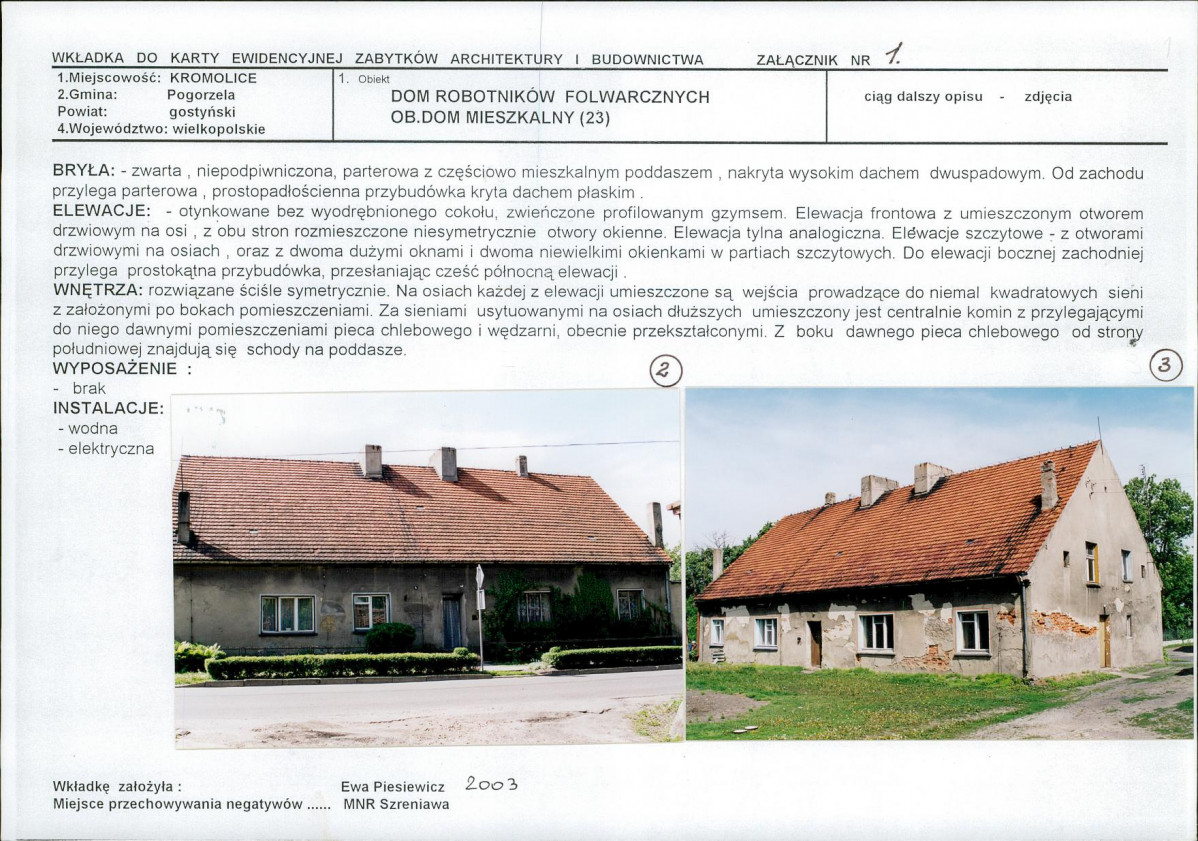 WKŁADKA DO KARTY EWIDENCYJNEJ ZABYTKÓW ARCHITEKTURY I BUDOWNICTWA ZAŁĄCZNIK NR 1.

1.Miejscowość: KROMOLICE
2.Gmina: Pogorzela
Powiat: gostyński
4.Województwo: wielkopolskie

1. Obiekt
DOM ROBOTNIKÓW FOLWARCZNYCH
OB.DOM MIESZKALNY (23)

ciąg dalszy opisu - zdjęcia

BRYŁA: - zwarta , niepodpiwniczona, parterowa z częściowo mieszkalnym poddaszem , nakryta wysokim dachem dwuspadowym. Od zachodu przylega parterowa , prostopadłościenna przybudówka kryta dachem płaskim .

ELEWACJE: - otynkowane bez wyodrębnionego cokołu, zwieńczone profilowanym gzymsem. Elewacja frontowa z umieszczonym otworem drzwiowym na osi , z obu stron rozmieszczone niesymetrycznie otwory okienne. Elewacja tylna analogiczna. Elewacje szczytowe - z otworami drzwiowymi na osiach , oraz z dwoma dużymi oknami i dwoma niewielkimi okienkami w partiach szczytowych. Do elewacji bocznej zachodniej przylega prostokątna przybudówka, przesłaniając cześć północną elewacji .

WNĘTRZA: rozwiązane ściśle symetrycznie. Na osiach każdej z elewacji umieszczone są wejścia prowadzące do niemal kwadratowych sieni z założonymi po bokach pomieszczeniami. Za sieniami usytuowanymi na osiach dłuższych umieszczony jest centralnie komin z przylegającymi do niego dawnymi pomieszczeniami pieca chlebowego i wędzarni, obecnie przekształconymi. Z boku dawnego pieca chlebowego od strony południowej znajdują się schody na poddasze.

WYPOSAŻENIE :
- brak

INSTALACJE:
- wodna
- elektryczna

2

3

Wkładkę założyła : Ewa Piesiewicz 2003
Miejsce przechowywania negatywów ...... MNR Szreniawa